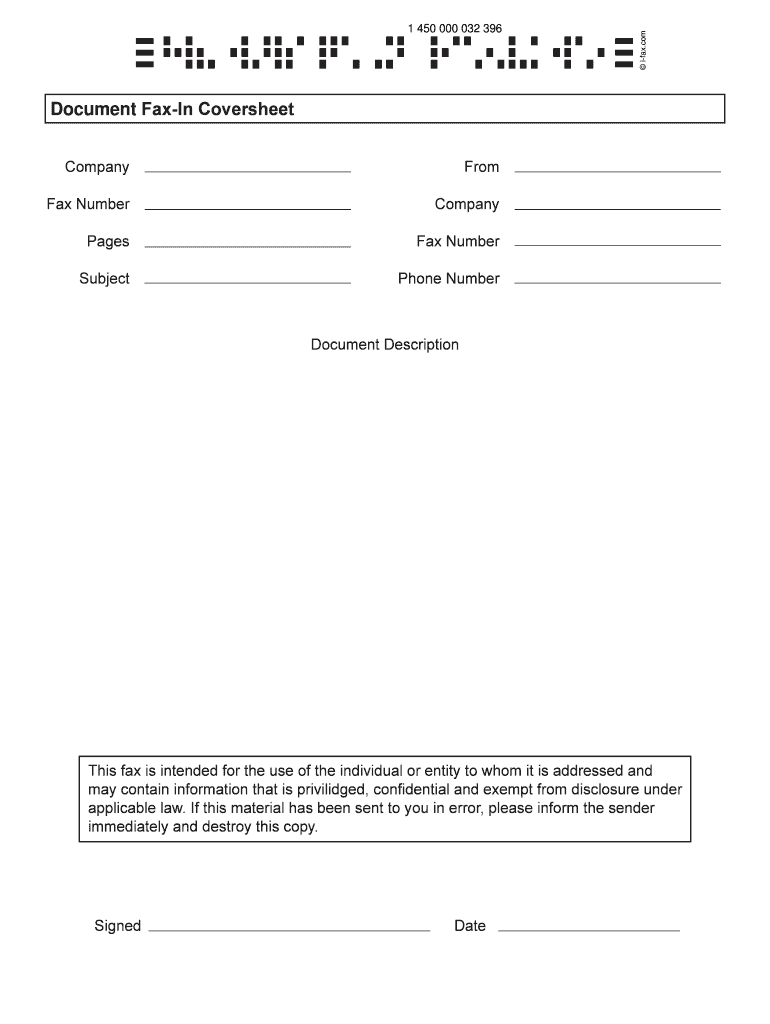 1 450 000 032 396

© i-fax.com

Document Fax-In Coversheet

Company

Fax Number

Pages

Subject

From

Company

Fax Number

Phone Number

Document Description

This fax is intended for the use of the individual or entity to whom it is addressed and may contain information that is privilidged, confidential and exempt from disclosure under applicable law. If this material has been sent to you in error, please inform the sender immediately and destroy this copy.

Signed

Date